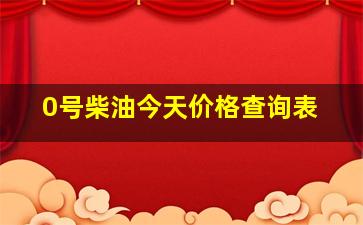 0号柴油今天价格查询表